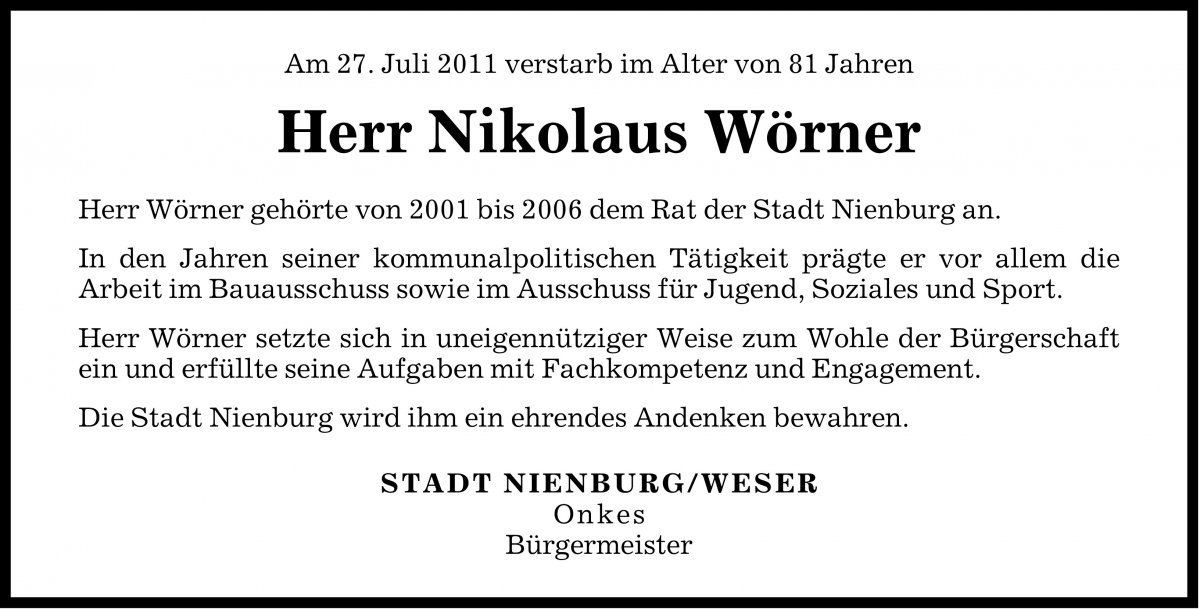 Am 27. Juli 2011 verstarb im Alter von 81 Jahren

Herr Nikolaus Wörner

Herr Wörner gehörte von 2001 bis 2006 dem Rat der Stadt Nienburg an.

In den Jahren seiner kommunalpolitischen Tätigkeit prägte er vor allem die Arbeit im Bauausschuss sowie im Ausschuss für Jugend, Soziales und Sport.

Herr Wörner setzte sich in uneigennütziger Weise zum Wohle der Bürgerschaft ein und erfüllte seine Aufgaben mit Fachkompetenz und Engagement.

Die Stadt Nienburg wird ihm ein ehrendes Andenken bewahren.

STADT NIENBURG/WESER
Onkes
Bürgermeister